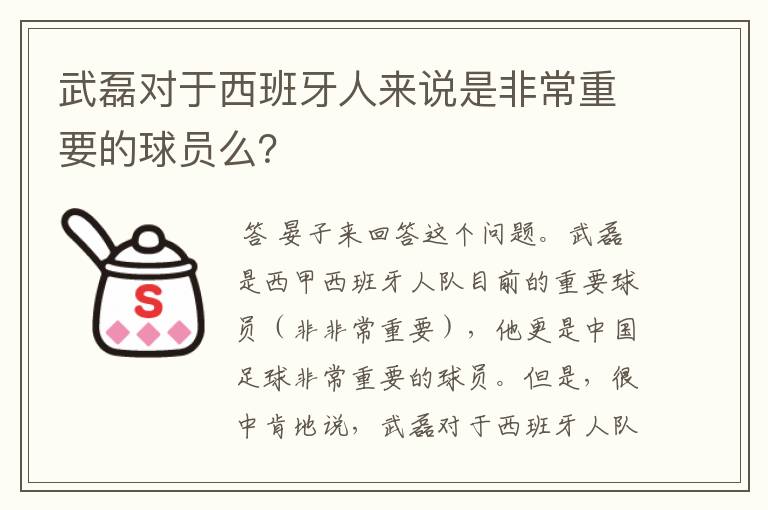 武磊对于西班牙人来说是非常重要的球员么?

S

答 晏子来回答这个问题。武磊是西甲西班牙人队目前的重要球员（非非常重要），他更是中国足球非常重要的球员。但是，很中肯地说，武磊对于西班牙人队